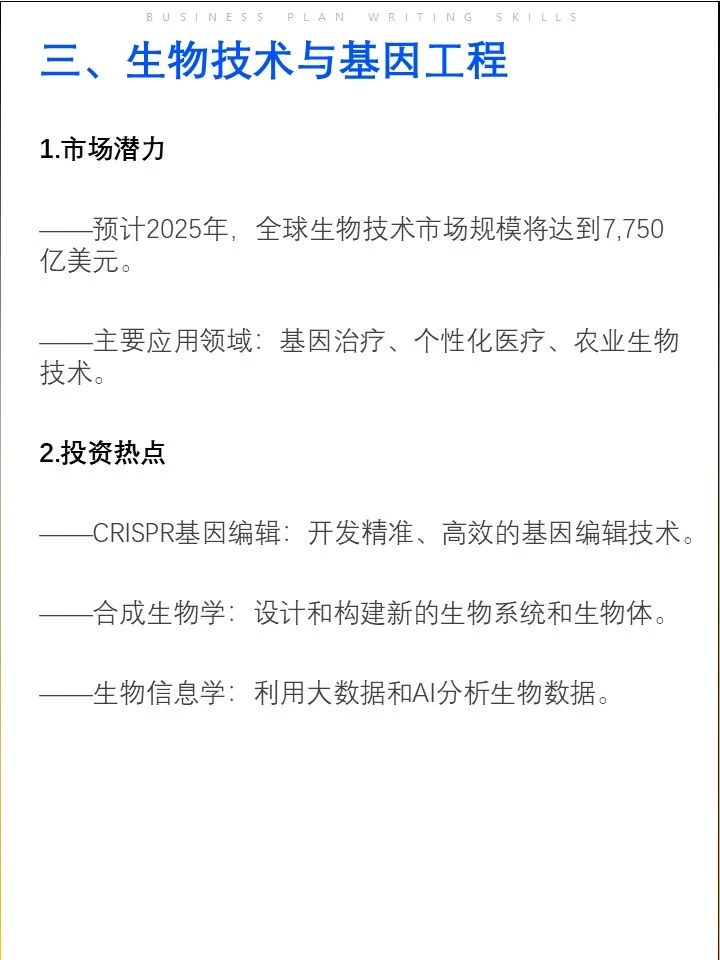 BUSINESS PLAN WRITING SKILLS

三、生物技术与基因工程

1.市场潜力

——预计2025年，全球生物技术市场规模将达到7,750亿美元。

——主要应用领域：基因治疗、个性化医疗、农业生物技术。

2.投资热点

——CRISPR基因编辑：开发精准、高效的基因编辑技术。

——合成生物学：设计和构建新的生物系统和生物体。

——生物信息学：利用大数据和AI分析生物数据。